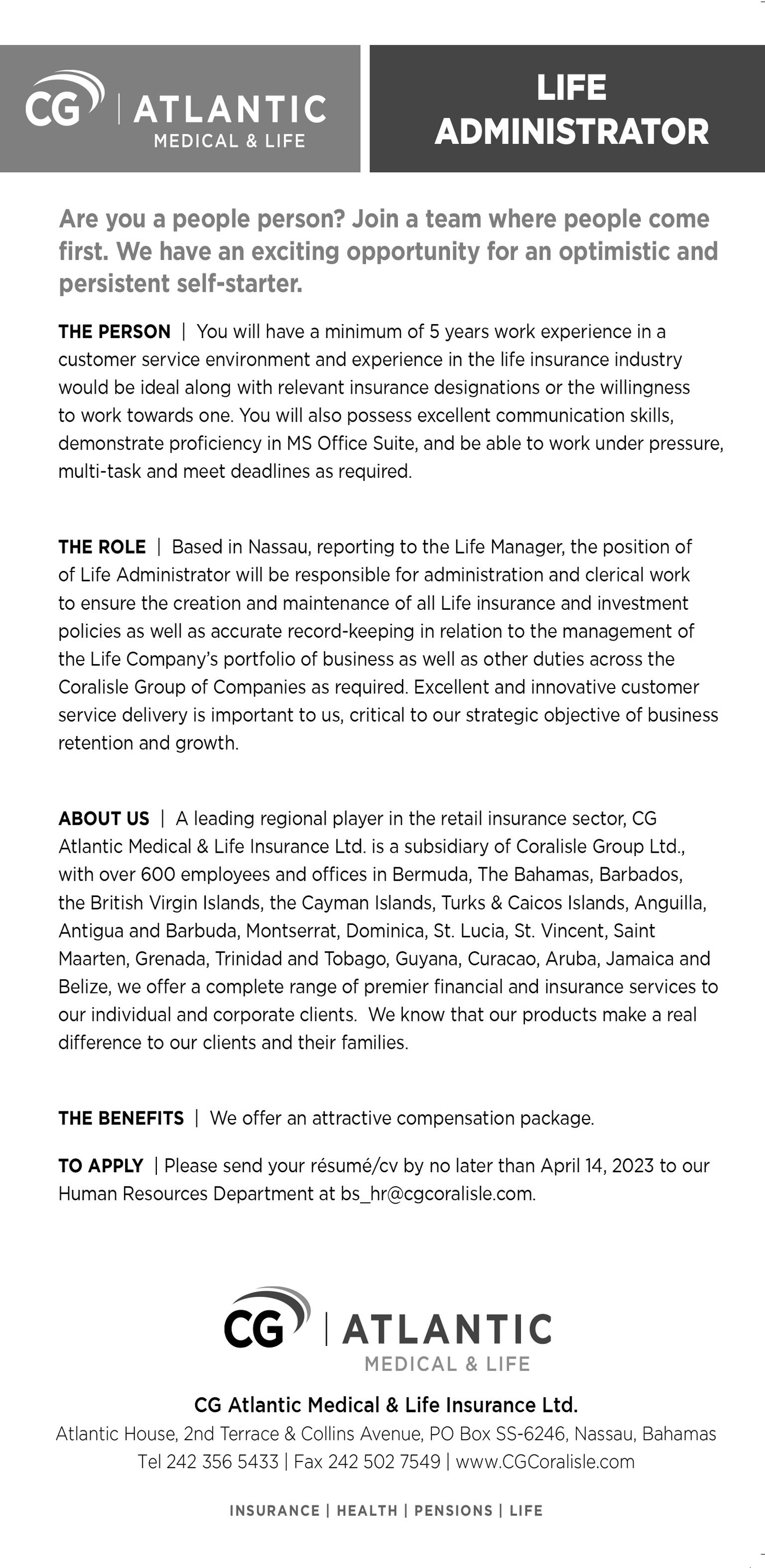 CG | ATLANTIC
MEDICAL & LIFE

LIFE
ADMINISTRATOR

Are you a people person? Join a team where people come first. We have an exciting opportunity for an optimistic and persistent self-starter.

THE PERSON | You will have a minimum of 5 years work experience in a customer service environment and experience in the life insurance industry would be ideal along with relevant insurance designations or the willingness to work towards one. You will also possess excellent communication skills, demonstrate proficiency in MS Office Suite, and be able to work under pressure, multi-task and meet deadlines as required.

THE ROLE | Based in Nassau, reporting to the Life Manager, the position of of Life Administrator will be responsible for administration and clerical work to ensure the creation and maintenance of all Life insurance and investment policies as well as accurate record-keeping in relation to the management of the Life Company's portfolio of business as well as other duties across the Coralisle Group of Companies as required. Excellent and innovative customer service delivery is important to us, critical to our strategic objective of business retention and growth.

ABOUT US | A leading regional player in the retail insurance sector, CG Atlantic Medical & Life Insurance Ltd. is a subsidiary of Coralisle Group Ltd., with over 600 employees and offices in Bermuda, The Bahamas, Barbados, the British Virgin Islands, the Cayman Islands, Turks & Caicos Islands, Anguilla, Antigua and Barbuda, Montserrat, Dominica, St. Lucia, St. Vincent, Saint Maarten, Grenada, Trinidad and Tobago, Guyana, Curacao, Aruba, Jamaica and Belize, we offer a complete range of premier financial and insurance services to our individual and corporate clients. We know that our products make a real difference to our clients and their families.

THE BENEFITS | We offer an attractive compensation package.

TO APPLY | Please send your résumé/cv by no later than April 14, 2023 to our Human Resources Department at bs_hr@cgcoralisle.com.

CG | ATLANTIC
MEDICAL & LIFE

CG Atlantic Medical & Life Insurance Ltd.
Atlantic House, 2nd Terrace & Collins Avenue, PO Box SS-6246, Nassau, Bahamas
Tel 242 356 5433 | Fax 242 502 7549 | www.CGCoralisle.com

INSURANCE | HEALTH | PENSIONS | LIFE